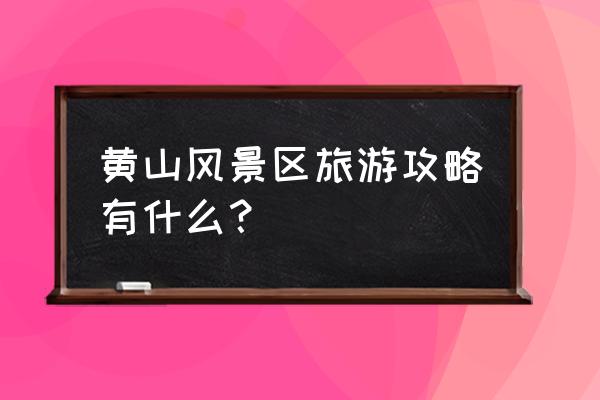 黄山风景区旅游攻略有什么？